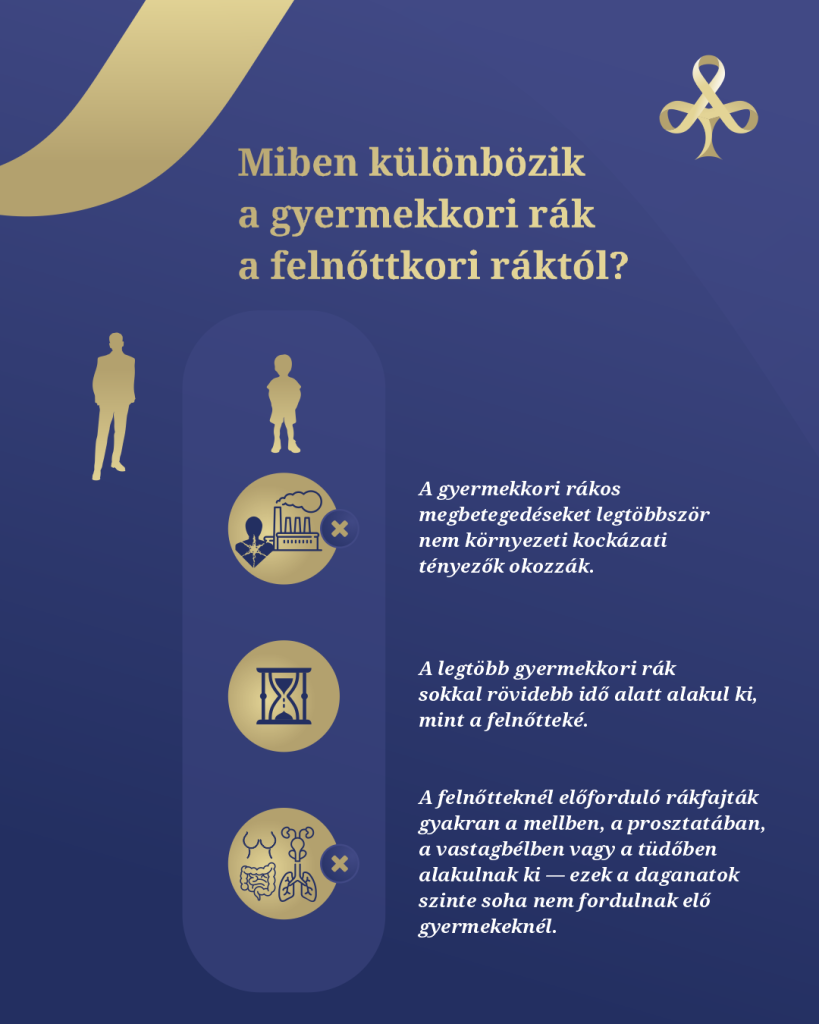 Miben különbözik a gyermekkori rák a felnőttkori ráktól?

A gyermekkori rákos megbetegedéseket legtöbbször nem környezeti kockázati tényezők okozzák.

A legtöbb gyermekkori rák sokkal rövidebb idő alatt alakul ki, mint a felnőtteké.

A felnőtteknél előforduló rákfajták gyakran a mellben, a prosztatában, a vastagbélben vagy a tüdőben alakulnak ki — ezek a daganatok szinte soha nem fordulnak elő gyermekeknél.